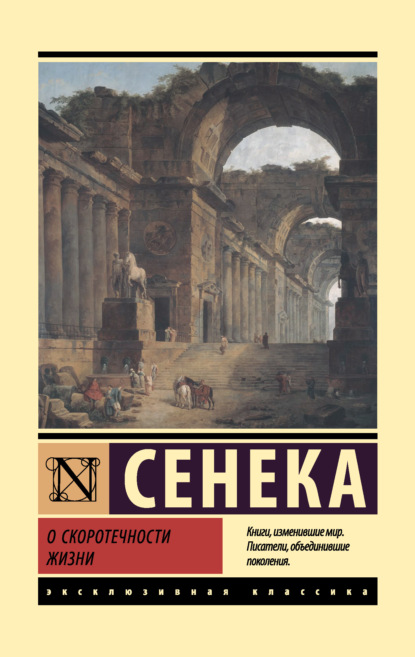 N

СЕНЕКА

О СКОРОТЕЧНОСТИ ЖИЗНИ

Книги, изменившие мир. Писатели, объединившие поколения.

ЭКСКЛЮЗИВНАЯ КЛАССИКА